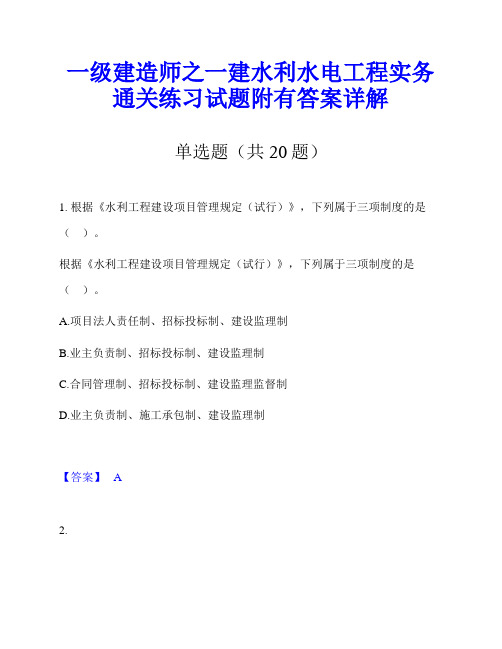 一级建造师之一建水利水电工程实务通关练习试题附有答案详解

单选题（共 20 题）

1. 根据《水利工程建设项目管理规定（试行）》，下列属于三项制度的是（ ）。

根据《水利工程建设项目管理规定（试行）》，下列属于三项制度的是（ ）。

A.项目法人责任制、招标投标制、建设监理制

B.业主负责制、招标投标制、建设监理制

C.合同管理制、招标投标制、建设监理监督制

D.业主负责制、施工承包制、建设监理制

【答案】 A

2.